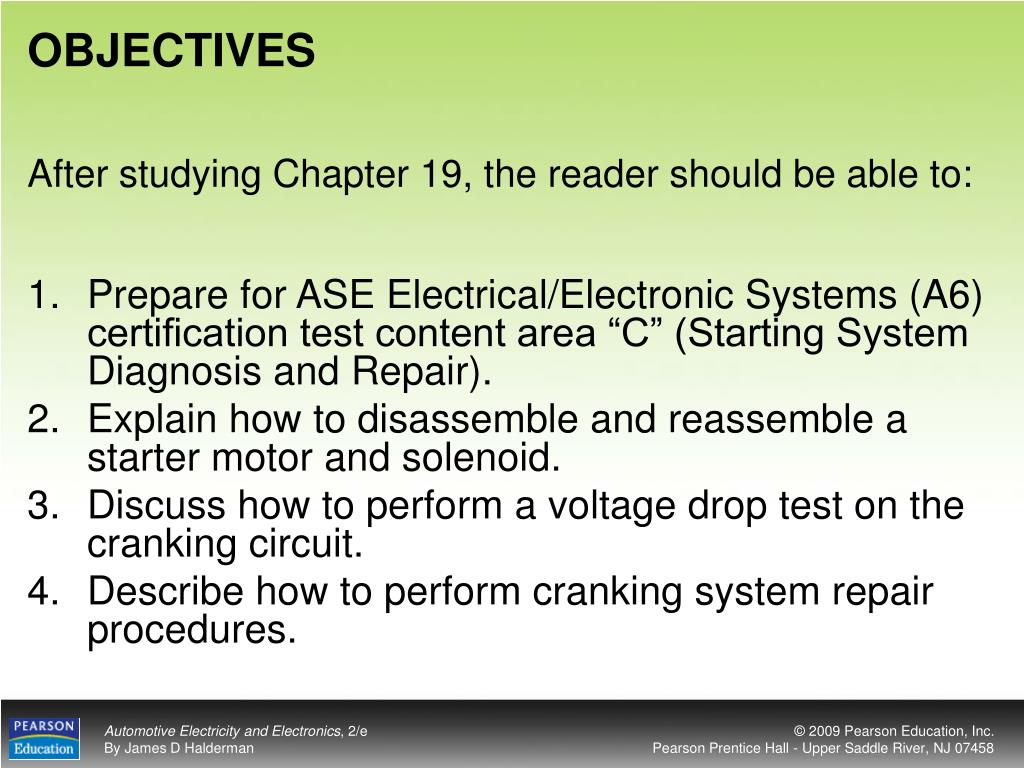 OBJECTIVES

After studying Chapter 19, the reader should be able to:

1. Prepare for ASE Electrical/Electronic Systems (A6) certification test content area “C” (Starting System Diagnosis and Repair).
2. Explain how to disassemble and reassemble a starter motor and solenoid.
3. Discuss how to perform a voltage drop test on the cranking circuit.
4. Describe how to perform cranking system repair procedures.

PEARSON Education

Automotive Electricity and Electronics, 2/e
By James D Halderman

© 2009 Pearson Education, Inc.
Pearson Prentice Hall - Upper Saddle River, NJ 07458